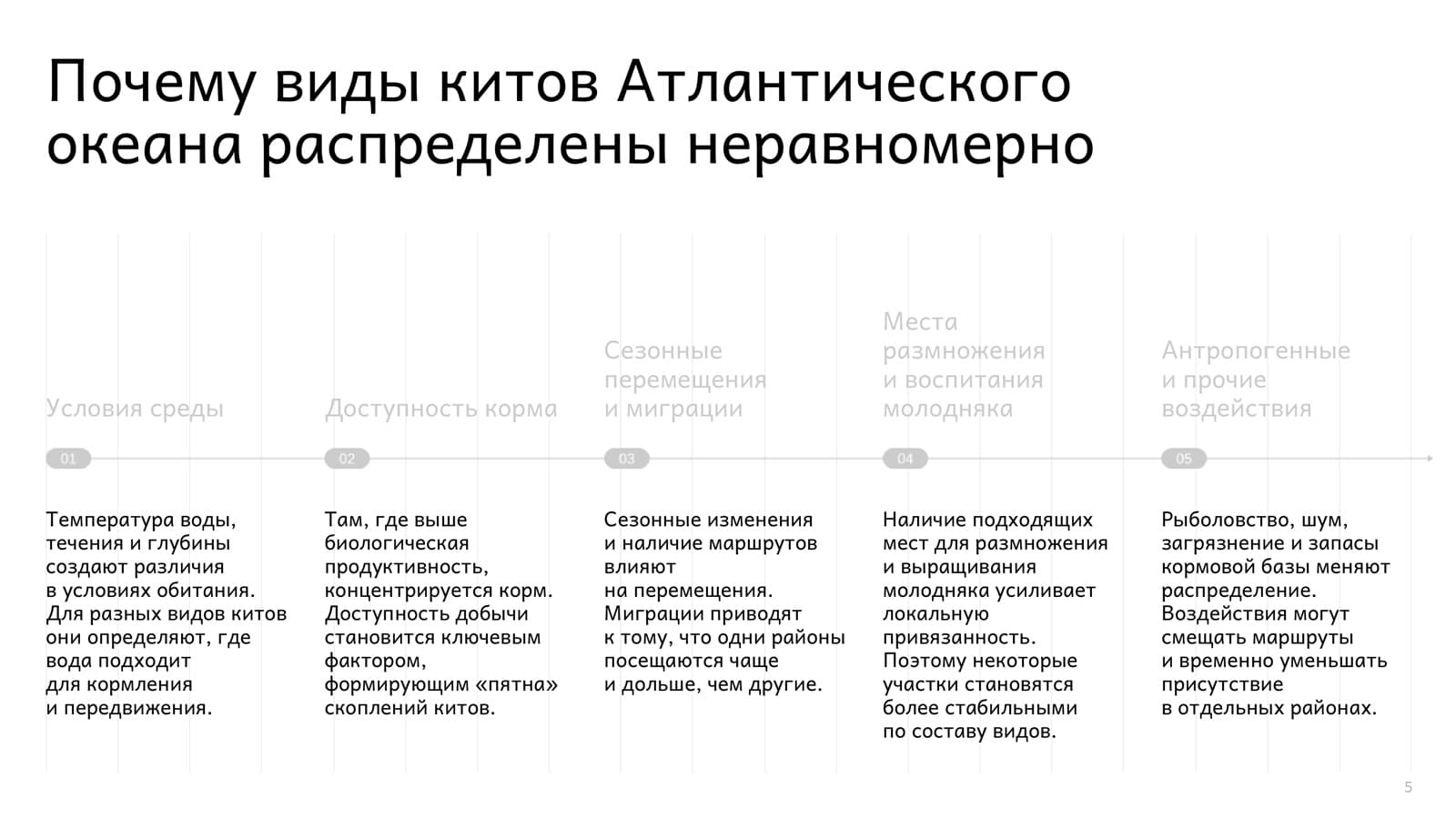 Почему виды китов Атлантического океана распределены неравномерно

Условия среды

01

Температура воды, течения и глубины создают различия в условиях обитания. Для разных видов китов они определяют, где вода подходит для кормления и передвижения.

Доступность корма

02

Там, где выше биологическая продуктивность, концентрируется корм. Доступность добычи становится ключевым фактором, формирующим «пятна» скоплений китов.

Сезонные перемещения и миграции

03

Сезонные изменения и наличие маршрутов влияют на перемещения. Миграции приводят к тому, что одни районы посещаются чаще и дольше, чем другие.

Места размножения и воспитания молодняка

04

Наличие подходящих мест для размножения и выращивания молодняка усиливает локальную привязанность. Поэтому некоторые участки становятся более стабильными по составу видов.

Антропогенные и прочие воздействия

05

Рыболовство, шум, загрязнение и запасы кормовой базы меняют распределение. Воздействия могут смещать маршруты и временно уменьшать присутствие в отдельных районах.

5